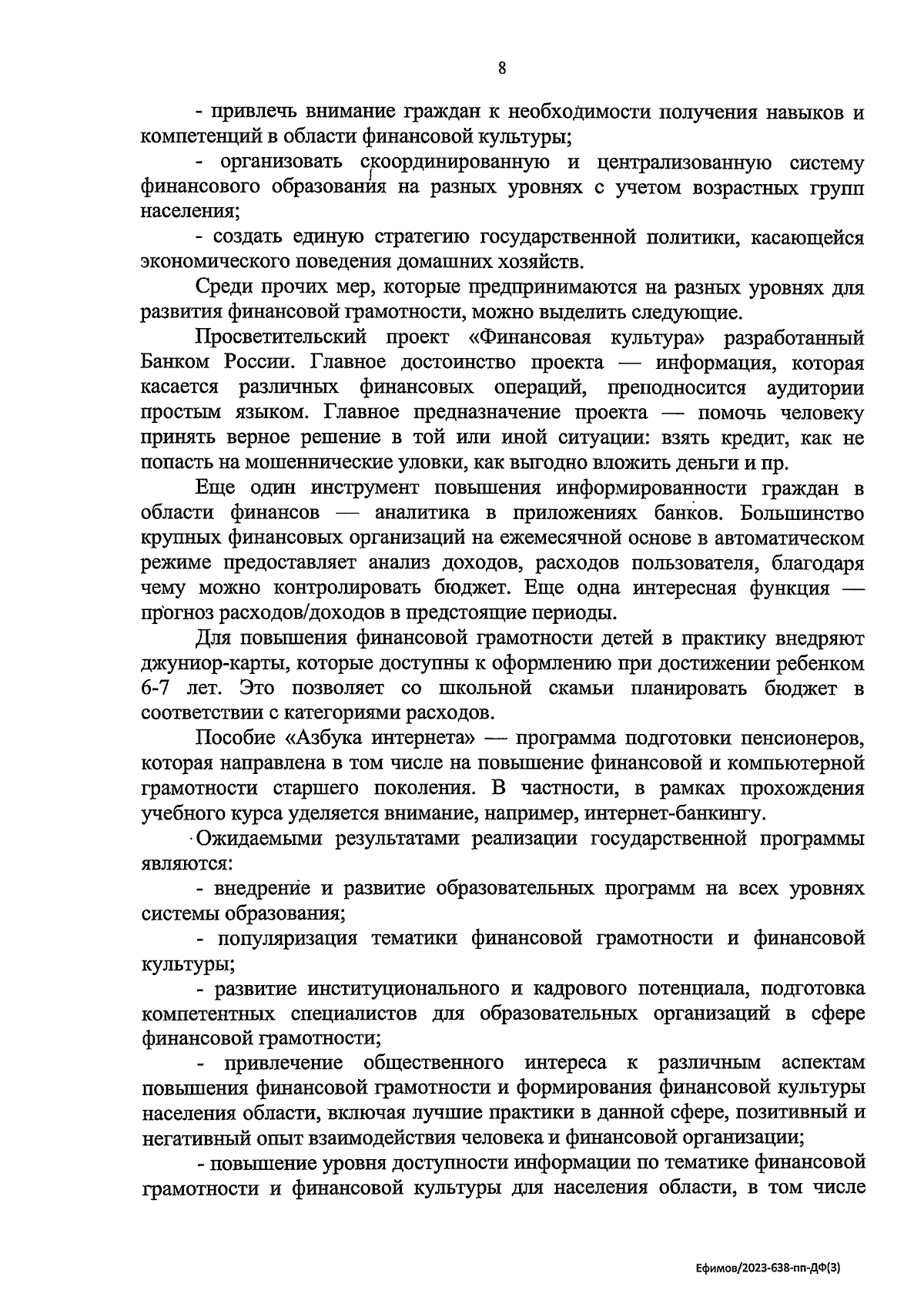 8

- привлечь внимание граждан к необходимости получения навыков и компетенций в области финансовой культуры;

- организовать скоординированную и централизованную систему финансового образования на разных уровнях с учетом возрастных групп населения;

- создать единую стратегию государственной политики, касающейся экономического поведения домашних хозяйств.

Среди прочих мер, которые предпринимаются на разных уровнях для развития финансовой грамотности, можно выделить следующие.

Просветительский проект «Финансовая культура» разработанный Банком России. Главное достоинство проекта — информация, которая касается различных финансовых операций, преподносится аудитории простым языком. Главное предназначение проекта — помочь человеку принять верное решение в той или иной ситуации: взять кредит, как не попасть на мошеннические уловки, как выгодно вложить деньги и пр.

Еще один инструмент повышения информированности граждан в области финансов — аналитика в приложениях банков. Большинство крупных финансовых организаций на ежемесячной основе в автоматическом режиме предоставляет анализ доходов, расходов пользователя, благодаря чему можно контролировать бюджет. Еще одна интересная функция — прогноз расходов/доходов в предстоящие периоды.

Для повышения финансовой грамотности детей в практику внедряют джуниор-карты, которые доступны к оформлению при достижении ребенком 6-7 лет. Это позволяет со школьной скамьи планировать бюджет в соответствии с категориями расходов.

Пособие «Азбука интернета» — программа подготовки пенсионеров, которая направлена в том числе на повышение финансовой и компьютерной грамотности старшего поколения. В частности, в рамках прохождения учебного курса уделяется внимание, например, интернет-банкингу.

Ожидаемыми результатами реализации государственной программы являются:

- внедрение и развитие образовательных программ на всех уровнях системы образования;

- популяризация тематики финансовой грамотности и финансовой культуры;

- развитие институционального и кадрового потенциала, подготовка компетентных специалистов для образовательных организаций в сфере финансовой грамотности;

- привлечение общественного интереса к различным аспектам повышения финансовой грамотности и формирования финансовой культуры населения области, включая лучшие практики в данной сфере, позитивный и негативный опыт взаимодействия человека и финансовой организации;

- повышение уровня доступности информации по тематике финансовой грамотности и финансовой культуры для населения области, в том числе

Ефимов/2023-638-пп-ДФ(3)